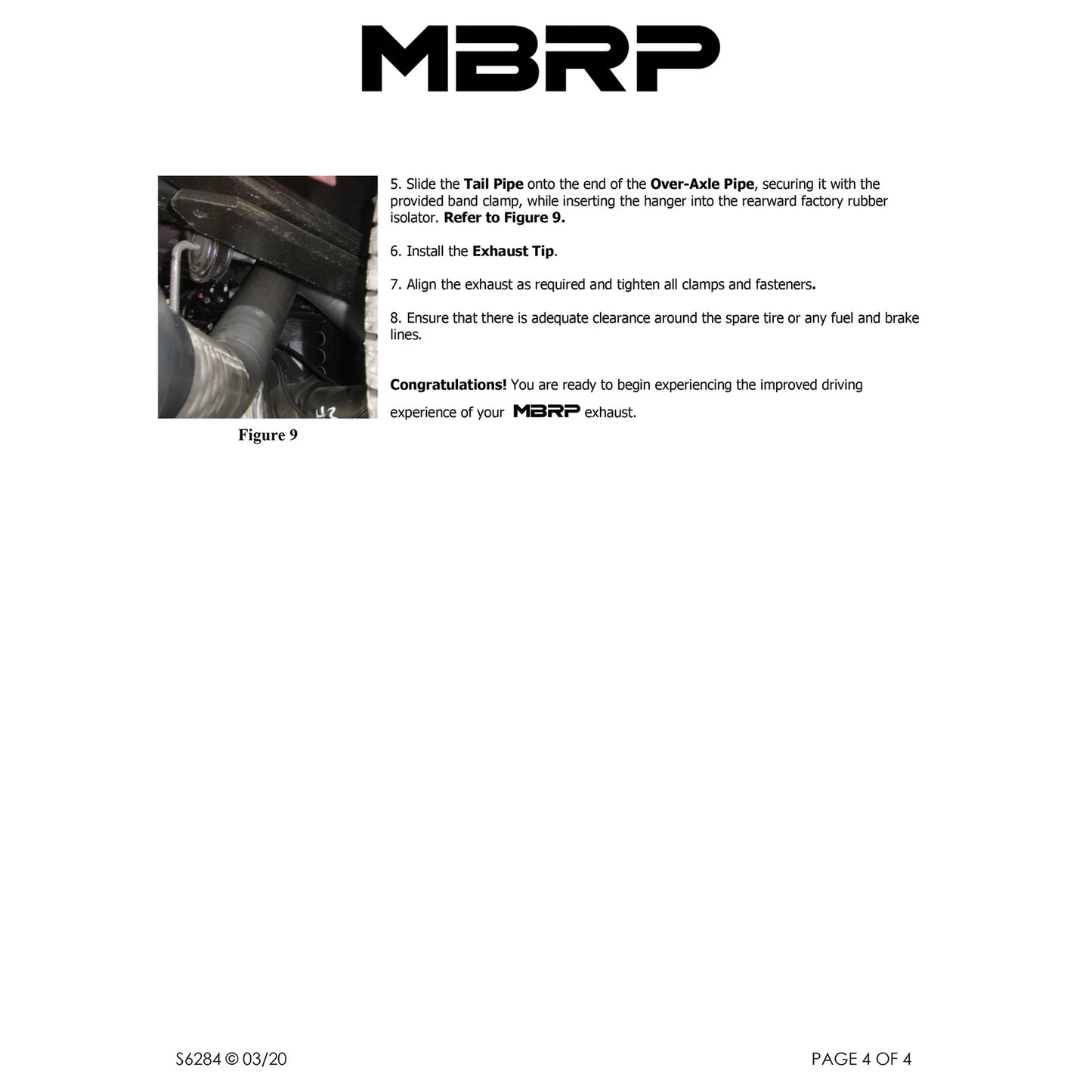 MBRP

Figure 9

5. Slide the Tail Pipe onto the end of the Over-Axle Pipe, securing it with the provided band clamp, while inserting the hanger into the rearward factory rubber isolator. Refer to Figure 9.

6. Install the Exhaust Tip.

7. Align the exhaust as required and tighten all clamps and fasteners.

8. Ensure that there is adequate clearance around the spare tire or any fuel and brake lines.

Congratulations! You are ready to begin experiencing the improved driving experience of your MBRP exhaust.

S6284 © 03/20

PAGE 4 OF 4